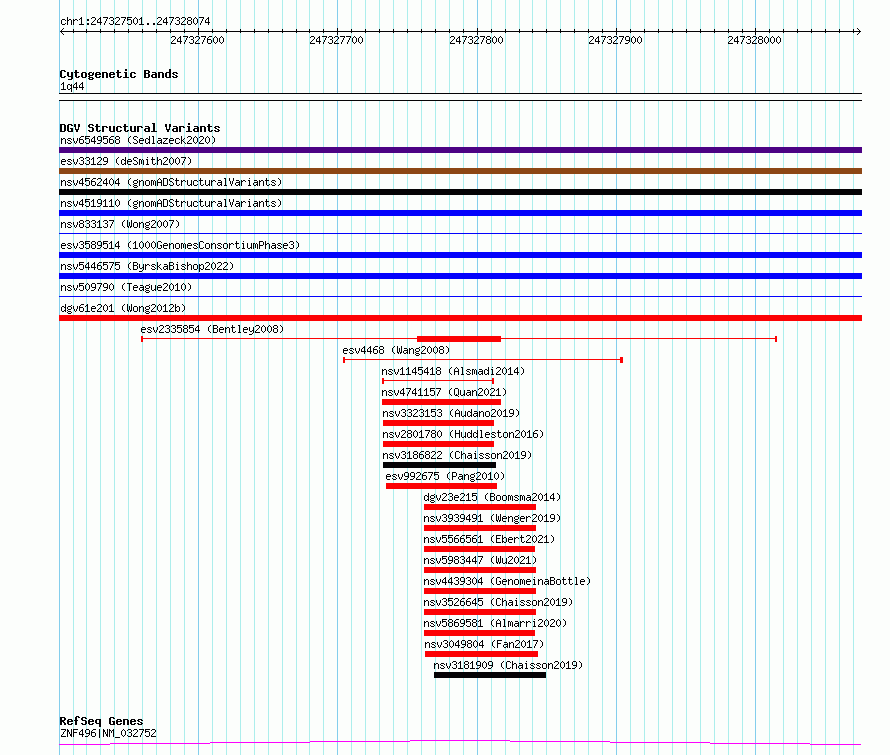 chr1:247327501..247328074

247327600 247327700 247327800 247327900 247328000

Cytogenetic Bands
1q44

DGV Structural Variants
nsv6549568 (Sedlazeck2020)
esv33129 (deSmith2007)
nsv4562404 (gnomADStructuralVariants)
nsv4519110 (gnomADStructuralVariants)
nsv833137 (Wong2007)
esv3589514 (1000GenomesConsortiumPhase3)
nsv5446575 (ByrskaBishop2022)
nsv509790 (Teague2010)
dgv61e201 (Wong2012b)
esv2335854 (Bentley2008)
esv4468 (Wang2008)
nsv1145418 (Alsmadi2014)
nsv4741157 (Quan2021)
nsv3323153 (Audano2019)
nsv2801780 (Huddleston2016)
nsv3186822 (Chaisson2019)
esv992675 (Pang2010)
dgv23e215 (Boomsma2014)
nsv3939491 (Wenger2019)
nsv5566561 (Ebert2021)
nsv5983447 (Wu2021)
nsv4439304 (GenomeinaBottle)
nsv3526645 (Chaisson2019)
nsv5869581 (Almarri2020)
nsv3049804 (Fan2017)
nsv3181909 (Chaisson2019)

RefSeq Genes
ZNF496|NM_032752